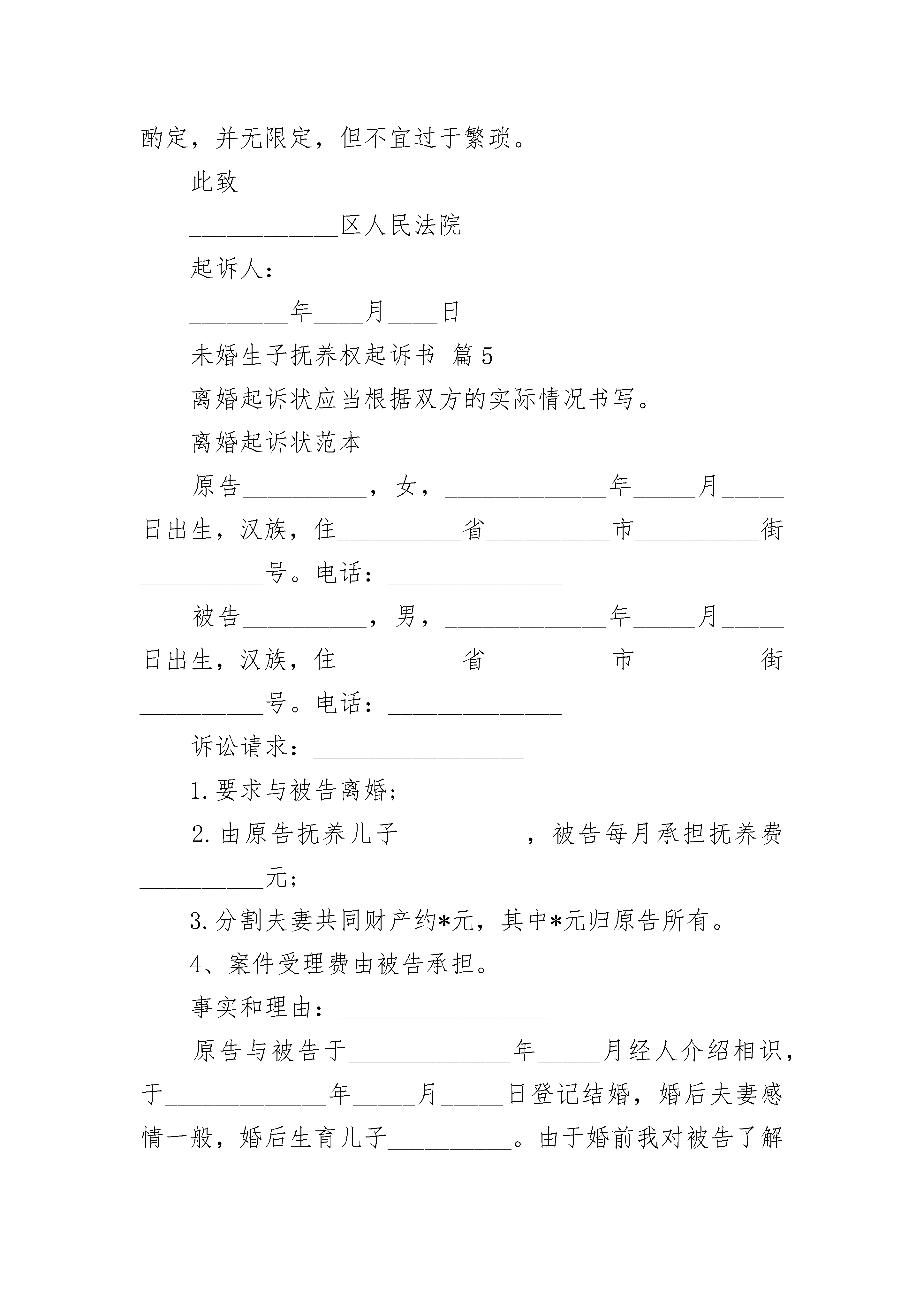 酌定，并无限定，但不宜过于繁琐。

此致

____________区人民法院

起诉人：____________

________年____月____日

未婚生子抚养权起诉书 篇5

离婚起诉状应当根据双方的实际情况书写。

离婚起诉状范本

原告__________，女，_____________年_____月_____日出生，汉族，住__________省__________市__________街__________号。电话：______________

被告__________，男，_____________年_____月_____日出生，汉族，住__________省__________市__________街__________号。电话：______________

诉讼请求：_________________

1.要求与被告离婚;

2.由原告抚养儿子__________，被告每月承担抚养费__________元;

3.分割夫妻共同财产约*元，其中*元归原告所有。

4、案件受理费由被告承担。

事实和理由：_________________

原告与被告于_____________年_____月经人介绍相识，于_____________年_____月_____日登记结婚，婚后夫妻感情一般，婚后生育儿子__________。由于婚前我对被告了解